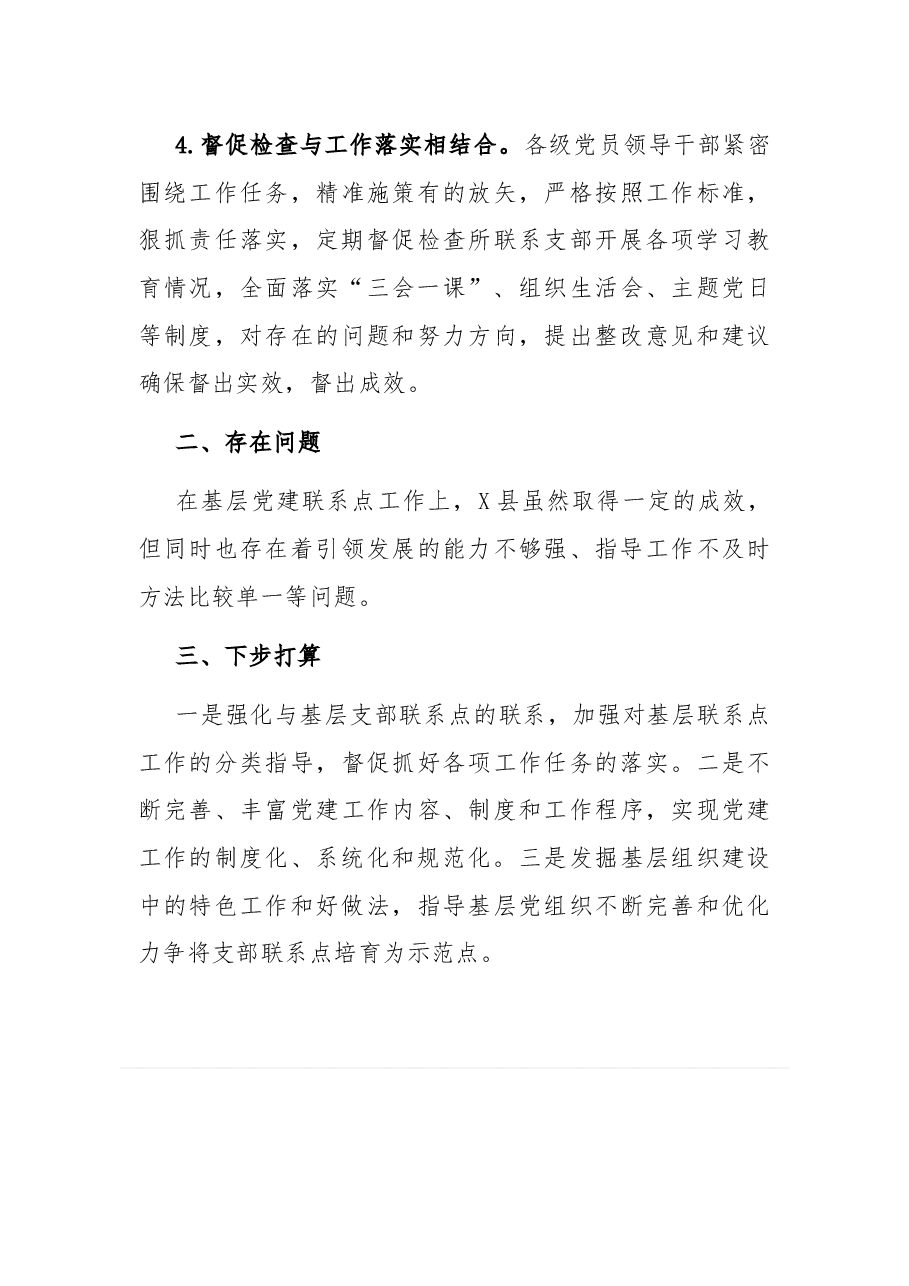 4.督促检查与工作落实相结合。各级党员领导干部紧密围绕工作任务，精准施策有的放矢，严格按照工作标准，狠抓责任落实，定期督促检查所联系支部开展各项学习教育情况，全面落实“三会一课”、组织生活会、主题党日等制度，对存在的问题和努力方向，提出整改意见和建议确保督出实效，督出成效。

二、存在问题

在基层党建联系点工作上，X县虽然取得一定的成效，但同时也存在着引领发展的能力不够强、指导工作不及时方法比较单一等问题。

三、下步打算

一是强化与基层支部联系点的联系，加强对基层联系点工作的分类指导，督促抓好各项工作任务的落实。二是不断完善、丰富党建工作内容、制度和工作程序，实现党建工作的制度化、系统化和规范化。三是发掘基层组织建设中的特色工作和好做法，指导基层党组织不断完善和优化力争将支部联系点培育为示范点。